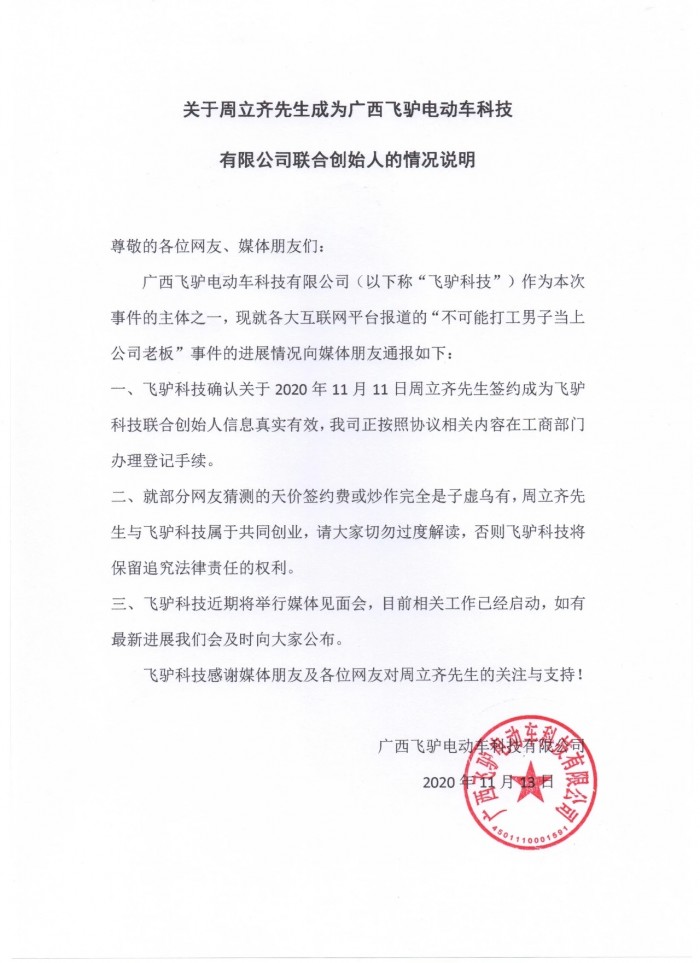 关于周立齐先生成为广西飞驴电动车科技

有限公司联合创始人的情况说明

尊敬的各位网友、媒体朋友们：

广西飞驴电动车科技有限公司（以下称“飞驴科技”）作为本次事件的主体之一，现就各大互联网平台报道的“不可能打工男子当上公司老板”事件的进展情况向媒体朋友通报如下：

一、飞驴科技确认关于 2020 年 11 月 11 日周立齐先生签约成为飞驴科技联合创始人信息真实有效，我司正按照协议相关内容在工商部门办理登记手续。

二、就部分网友猜测的天价签约费或炒作完全是子虚乌有，周立齐先生与飞驴科技属于共同创业，请大家切勿过度解读，否则飞驴科技将保留追究法律责任的权利。

三、飞驴科技近期将举行媒体见面会，目前相关工作已经启动，如有最新进展我们会及时向大家公布。

飞驴科技感谢媒体朋友及各位网友对周立齐先生的关注与支持！

广西飞驴电动车科技有限公司

2020 年 11 月 13 日

广西飞驴电动车科技有限公司

4501110001891